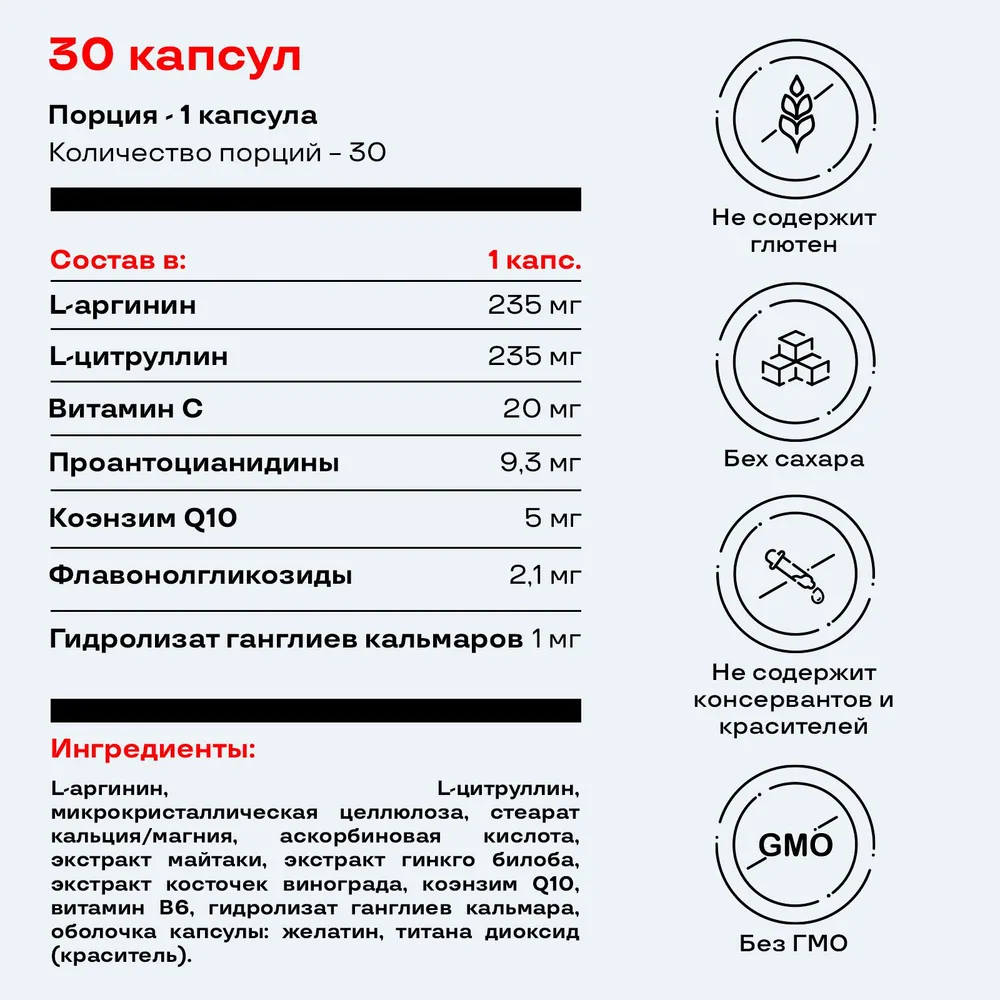 30 капсул

Порция - 1 капсула
Количество порций - 30

| Состав в: | 1 капс. |
|---|---|
| L-аргинин | 235 мг |
| L-цитруллин | 235 мг |
| Витамин С | 20 мг |
| Проантоцианидины | 9,3 мг |
| Коэнзим Q10 | 5 мг |
| Флавонолгликозиды | 2,1 мг |
| Гидролизат ганглиев кальмаров | 1 мг |

Ингредиенты:

L-аргинин, L-цитруллин, микрокристаллическая целлюлоза, стеарат кальция/магния, аскорбиновая кислота, экстракт майтаки, экстракт гинкго билоба, экстракт косточек винограда, коэнзим Q10, витамин В6, гидролизат ганглиев кальмара, оболочка капсулы: желатин, титана диоксид (краситель).

Не содержит
глютен

Бех сахара

Не содержит
консервантов и
красителей

GMO

Без ГМО